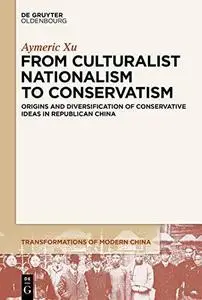 DE GRUYTER
OLDENBOURG

Aymeric Xu

FROM CULTURALIST NATIONALISM TO CONSERVATISM

ORIGINS AND DIVERSIFICATION OF CONSERVATIVE IDEAS IN REPUBLICAN CHINA

TRANSFORMATIONS OF MODERN CHINA

DE
G